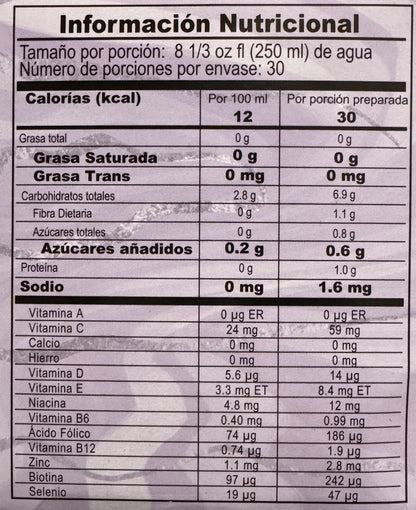 Información Nutricional

Tamaño por porción: 8 1/3 oz fl (250 ml) de agua
Número de porciones por envase: 30

| Calorías (kcal) | Por 100 ml 12 | Por porción preparada 30 |
|---|---|---|
| Grasa total | 0 g | 0 g |
| Grasa Saturada | 0 g | 0 g |
| Grasa Trans | 0 mg | 0 mg |
| Carbohidratos totales | 2.8 g | 6.9 g |
| Fibra Dietaria | 0 g | 1.1 g |
| Azúcares totales | 0 g | 0.8 g |
| Azúcares añadidos | 0.2 g | 0.6 g |
| Proteína | 0 g | 1.0 g |
| Sodio | 0 mg | 1.6 mg |
| Vitamina A | 0 µg ER | 0 µg ER |
| Vitamina C | 24 mg | 59 mg |
| Calcio | 0 mg | 0 mg |
| Hierro | 0 mg | 0 mg |
| Vitamina D | 5.6 µg | 14 µg |
| Vitamina E | 3.3 mg ET | 8.4 mg ET |
| Niacina | 4.8 mg | 12 mg |
| Vitamina B6 | 0.40 mg | 0.99 mg |
| Ácido Fólico | 74 µg | 186 µg |
| Vitamina B12 | 0.74 µg | 1.9 µg |
| Zinc | 1.1 mg | 2.8 mg |
| Biotina | 97 µg | 242 µg |
| Selenio | 19 µg | 47 µg |